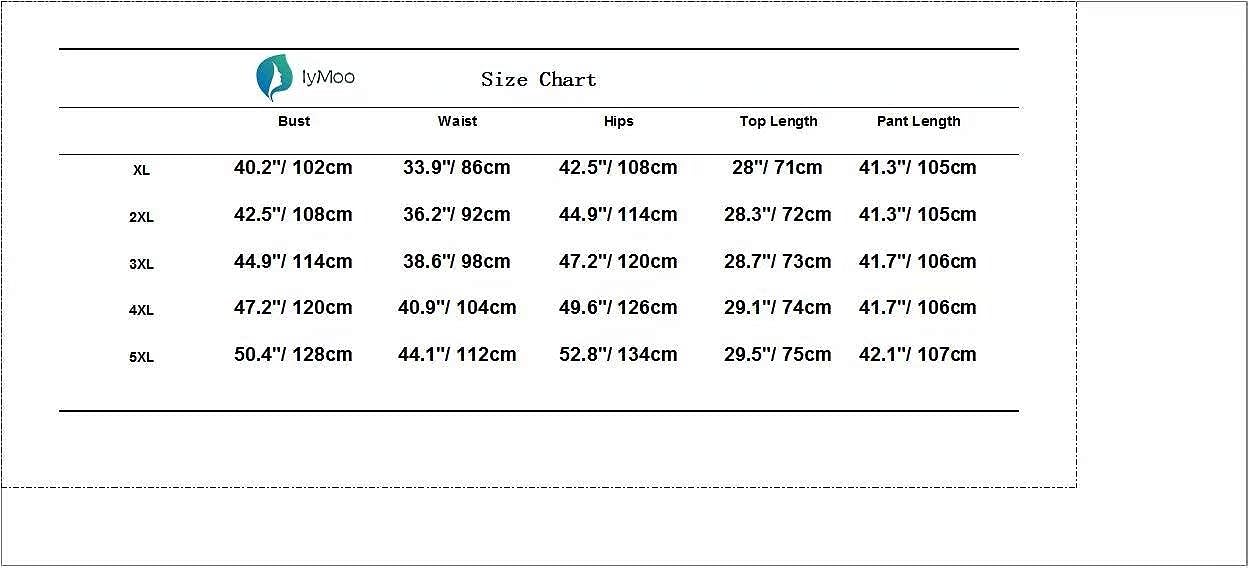 IyMoo

Size Chart

| | Bust | Waist | Hips | Top Length | Pant Length |
|---|---|---|---|---|---|
| XL | 40.2"/ 102cm | 33.9"/ 86cm | 42.5"/ 108cm | 28"/ 71cm | 41.3"/ 105cm |
| 2XL | 42.5"/ 108cm | 36.2"/ 92cm | 44.9"/ 114cm | 28.3"/ 72cm | 41.3"/ 105cm |
| 3XL | 44.9"/ 114cm | 38.6"/ 98cm | 47.2"/ 120cm | 28.7"/ 73cm | 41.7"/ 106cm |
| 4XL | 47.2"/ 120cm | 40.9"/ 104cm | 49.6"/ 126cm | 29.1"/ 74cm | 41.7"/ 106cm |
| 5XL | 50.4"/ 128cm | 44.1"/ 112cm | 52.8"/ 134cm | 29.5"/ 75cm | 42.1"/ 107cm |